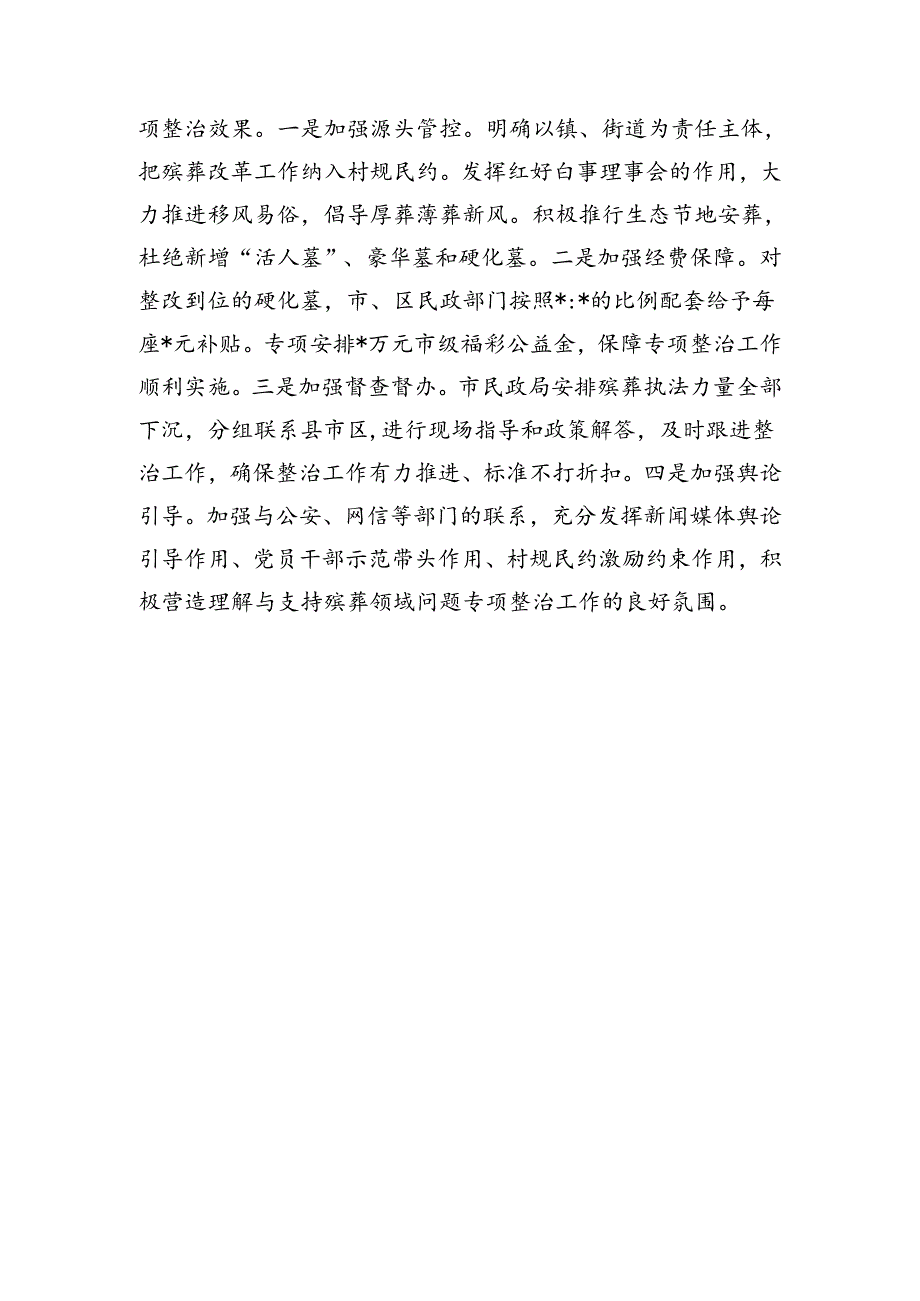 项整治效果。一是加强源头管控。明确以镇、街道为责任主体，把殡葬改革工作纳入村规民约。发挥红好白事理事会的作用，大力推进移风易俗，倡导厚葬薄葬新风。积极推行生态节地安葬，杜绝新增“活人墓”、豪华墓和硬化墓。二是加强经费保障。对整改到位的硬化墓，市、区民政部门按照*:*的比例配套给予每座*元补贴。专项安排*万元市级福彩公益金，保障专项整治工作顺利实施。三是加强督查督办。市民政局安排殡葬执法力量全部下沉，分组联系县市区，进行现场指导和政策解答，及时跟进整治工作，确保整治工作有力推进、标准不打折扣。四是加强舆论引导。加强与公安、网信等部门的联系，充分发挥新闻媒体舆论引导作用、党员干部示范带头作用、村规民约激励约束作用，积极营造理解与支持殡葬领域问题专项整治工作的良好氛围。